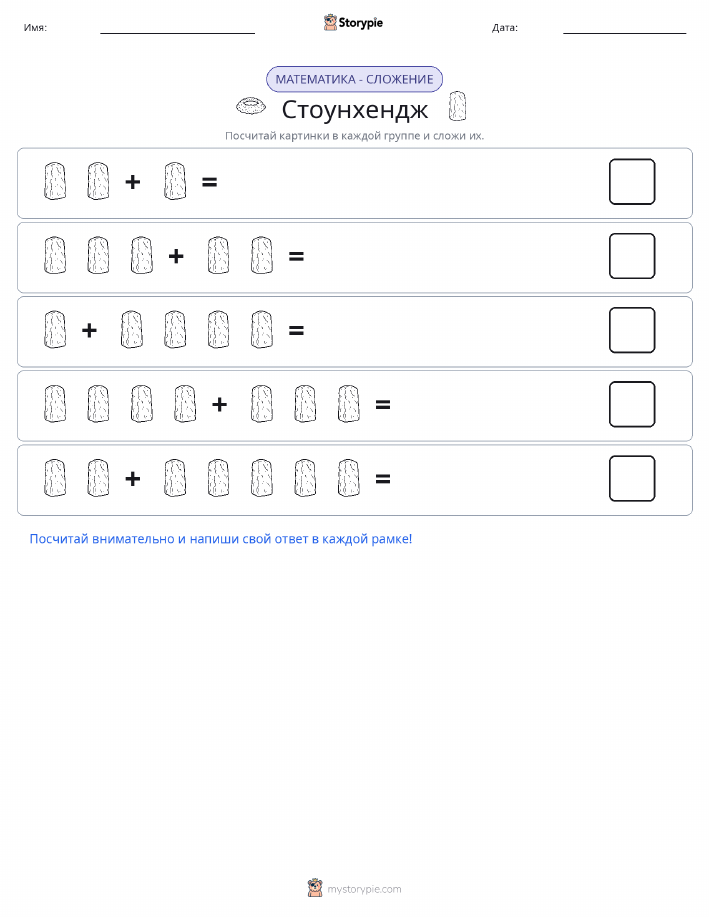 Имя: Storypie Дата:

МАТЕМАТИКА - СЛОЖЕНИЕ

Стоунхендж

Посчитай картинки в каждой группе и сложи их.

+ =

+ =

+ =

+ =

+ =

Посчитай внимательно и напиши свой ответ в каждой рамке!

mystorypie.com